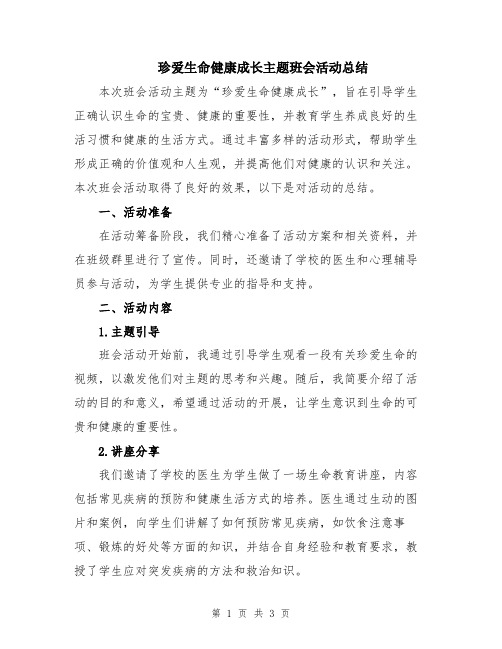 珍爱生命健康成长主题班会活动总结

本次班会活动主题为“珍爱生命健康成长”，旨在引导学生正确认识生命的宝贵、健康的重要性，并教育学生养成良好的生活习惯和健康的生活方式。通过丰富多样的活动形式，帮助学生形成正确的价值观和人生观，并提高他们对健康的认识和关注。本次班会活动取得了良好的效果，以下是对活动的总结。

一、活动准备

在活动筹备阶段，我们精心准备了活动方案和相关资料，并在班级群里进行了宣传。同时，还邀请了学校的医生和心理辅导员参与活动，为学生提供专业的指导和支持。

二、活动内容

1.主题引导

班会活动开始前，我通过引导学生观看一段有关珍爱生命的视频，以激发他们对主题的思考和兴趣。随后，我简要介绍了活动的目的和意义，希望通过活动的开展，让学生意识到生命的可贵和健康的重要性。

2.讲座分享

我们邀请了学校的医生为学生做了一场生命教育讲座，内容包括常见疾病的预防和健康生活方式的培养。医生通过生动的图片和案例，向学生们讲解了如何预防常见疾病，如饮食注意事项、锻炼的好处等方面的知识，并结合自身经验和教育要求，教授了学生应对突发疾病的方法和救治知识。

第 1 页 共 3 页